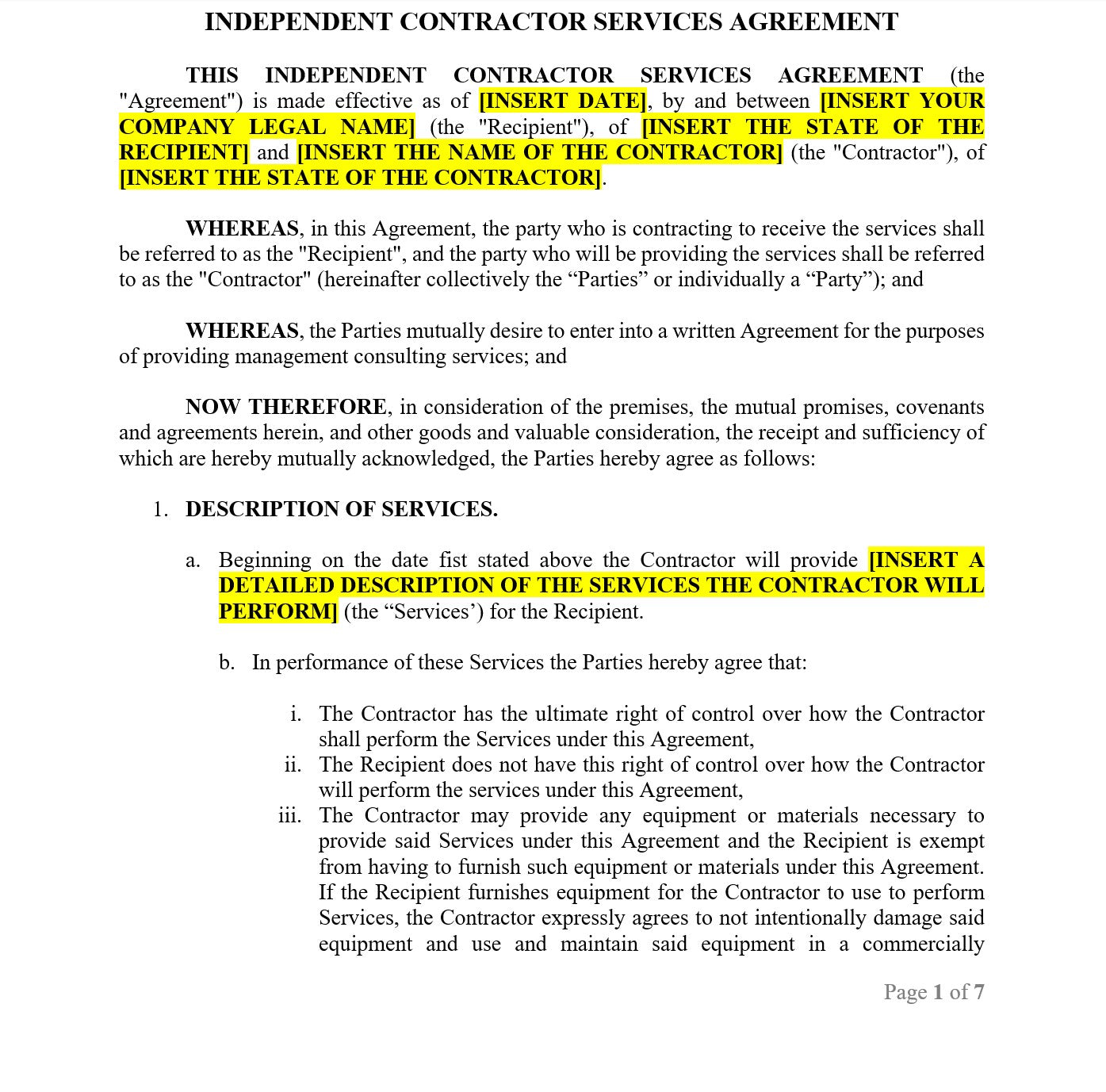 INDEPENDENT CONTRACTOR SERVICES AGREEMENT

THIS INDEPENDENT CONTRACTOR SERVICES AGREEMENT (the "Agreement") is made effective as of [INSERT DATE], by and between [INSERT YOUR COMPANY LEGAL NAME] (the "Recipient"), of [INSERT THE STATE OF THE RECIPIENT] and [INSERT THE NAME OF THE CONTRACTOR] (the "Contractor"), of [INSERT THE STATE OF THE CONTRACTOR].

WHEREAS, in this Agreement, the party who is contracting to receive the services shall be referred to as the "Recipient", and the party who will be providing the services shall be referred to as the "Contractor" (hereinafter collectively the “Parties” or individually a “Party”); and

WHEREAS, the Parties mutually desire to enter into a written Agreement for the purposes of providing management consulting services; and

NOW THEREFORE, in consideration of the premises, the mutual promises, covenants and agreements herein, and other goods and valuable consideration, the receipt and sufficiency of which are hereby mutually acknowledged, the Parties hereby agree as follows:

1. DESCRIPTION OF SERVICES.

a. Beginning on the date fist stated above the Contractor will provide [INSERT A DETAILED DESCRIPTION OF THE SERVICES THE CONTRACTOR WILL PERFORM] (the “Services’) for the Recipient.

b. In performance of these Services the Parties hereby agree that:

i. The Contractor has the ultimate right of control over how the Contractor shall perform the Services under this Agreement,
ii. The Recipient does not have this right of control over how the Contractor will perform the services under this Agreement,
iii. The Contractor may provide any equipment or materials necessary to provide said Services under this Agreement and the Recipient is exempt from having to furnish such equipment or materials under this Agreement. If the Recipient furnishes equipment for the Contractor to use to perform Services, the Contractor expressly agrees to not intentionally damage said equipment and use and maintain said equipment in a commercially

Page 1 of 7